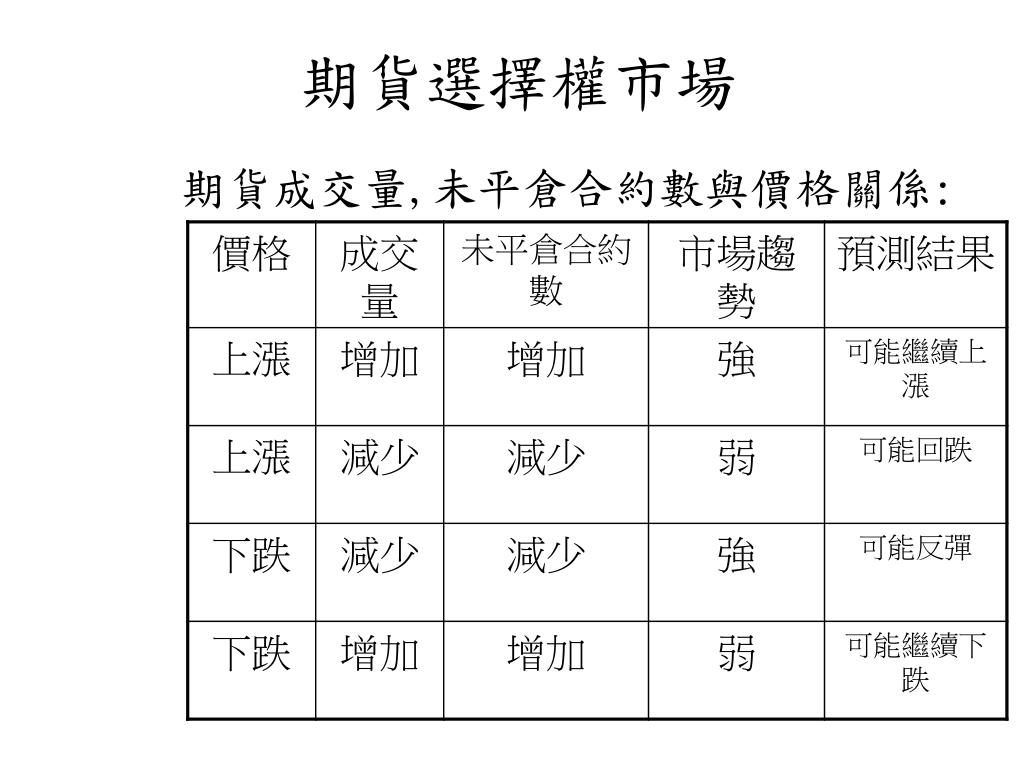 期貨選擇權市場

期貨成交量, 未平倉合約數與價格關係:

| 價格 | 成交量 | 未平倉合約數 | 市場趨勢 | 預測結果 |
|---|---|---|---|---|
| 上漲 | 增加 | 增加 | 強 | 可能繼續上漲 |
| 上漲 | 減少 | 減少 | 弱 | 可能回跌 |
| 下跌 | 減少 | 減少 | 強 | 可能反彈 |
| 下跌 | 增加 | 增加 | 弱 | 可能繼續下跌 |